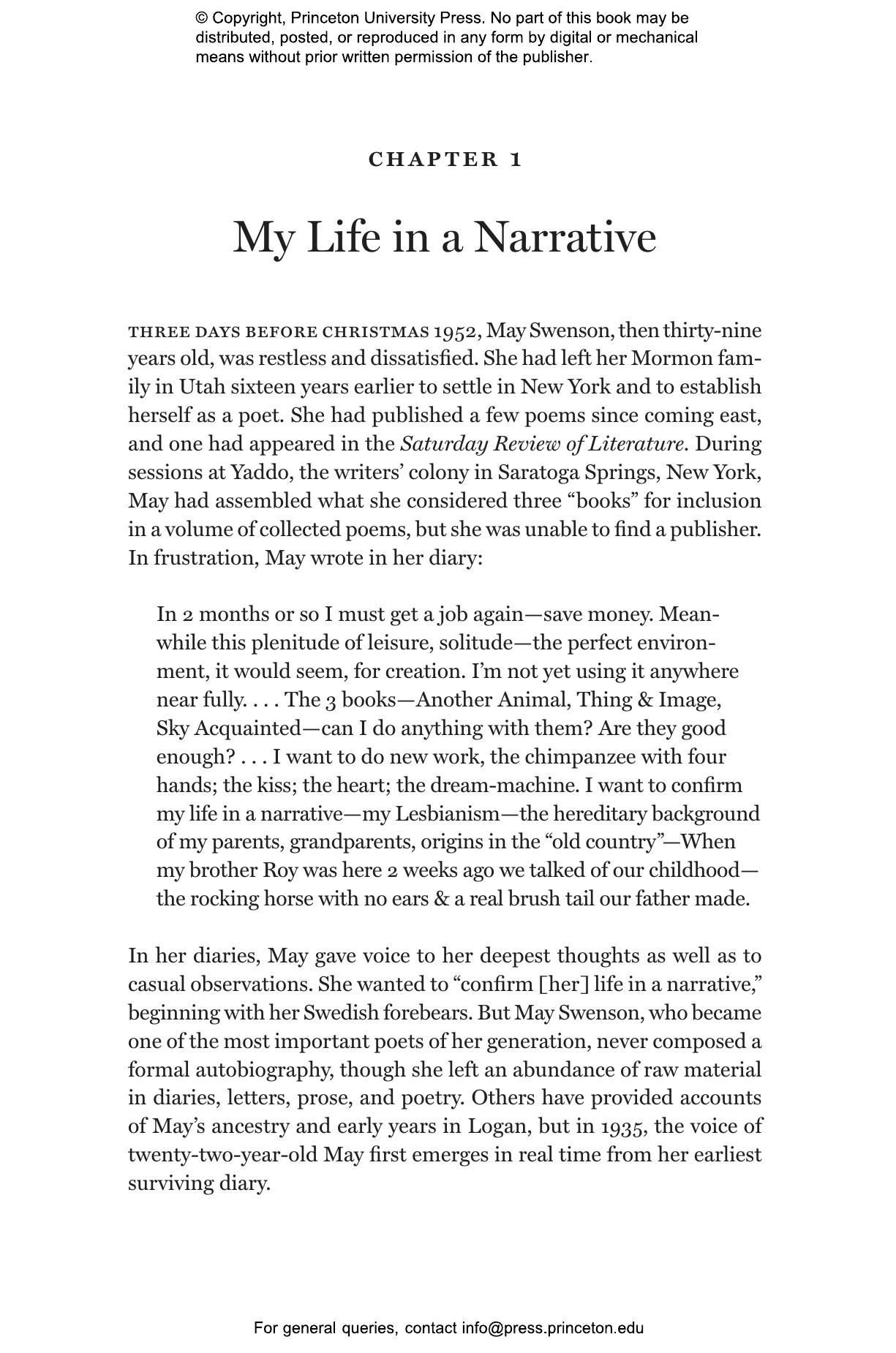 © Copyright, Princeton University Press. No part of this book may be distributed, posted, or reproduced in any form by digital or mechanical means without prior written permission of the publisher.

CHAPTER 1

My Life in a Narrative

THREE DAYS BEFORE CHRISTMAS 1952, May Swenson, then thirty-nine years old, was restless and dissatisfied. She had left her Mormon family in Utah sixteen years earlier to settle in New York and to establish herself as a poet. She had published a few poems since coming east, and one had appeared in the Saturday Review of Literature. During sessions at Yaddo, the writers' colony in Saratoga Springs, New York, May had assembled what she considered three "books" for inclusion in a volume of collected poems, but she was unable to find a publisher. In frustration, May wrote in her diary:

In 2 months or so I must get a job again—save money. Meanwhile this plenitude of leisure, solitude—the perfect environment, it would seem, for creation. I'm not yet using it anywhere near fully. . . . The 3 books—Another Animal, Thing & Image, Sky Acquainted—can I do anything with them? Are they good enough? . . . I want to do new work, the chimpanzee with four hands; the kiss; the heart; the dream-machine. I want to confirm my life in a narrative—my Lesbianism—the hereditary background of my parents, grandparents, origins in the "old country"—When my brother Roy was here 2 weeks ago we talked of our childhood—the rocking horse with no ears & a real brush tail our father made.

In her diaries, May gave voice to her deepest thoughts as well as to casual observations. She wanted to "confirm [her] life in a narrative," beginning with her Swedish forebears. But May Swenson, who became one of the most important poets of her generation, never composed a formal autobiography, though she left an abundance of raw material in diaries, letters, prose, and poetry. Others have provided accounts of May's ancestry and early years in Logan, but in 1935, the voice of twenty-two-year-old May first emerges in real time from her earliest surviving diary.

For general queries, contact info@press.princeton.edu